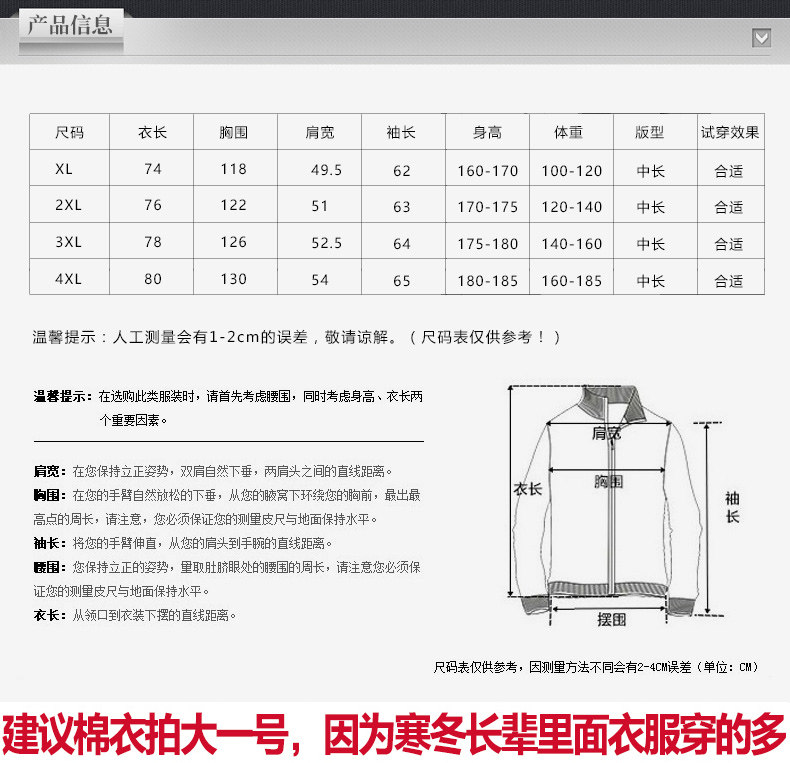 产品信息

| 尺码 | 衣长 | 胸围 | 肩宽 | 袖长 | 身高 | 体重 | 版型 | 试穿效果 |
|---|---|---|---|---|---|---|---|---|
| XL | 74 | 118 | 49.5 | 62 | 160-170 | 100-120 | 中长 | 合适 |
| 2XL | 76 | 122 | 51 | 63 | 170-175 | 120-140 | 中长 | 合适 |
| 3XL | 78 | 126 | 52.5 | 64 | 175-180 | 140-160 | 中长 | 合适 |
| 4XL | 80 | 130 | 54 | 65 | 180-185 | 160-185 | 中长 | 合适 |

温馨提示：人工测量会有1-2cm的误差，敬请谅解。（尺码表仅供参考！）

温馨提示：在选购此类服装时，请首先考虑腰围，同时考虑身高、衣长两个重要因素。

肩宽：在您保持立正姿势，双肩自然下垂，两肩头之间的直线距离。
胸围：在您的手臂自然放松的下垂，从您的腋窝下环绕您的胸前，最出最高点的周长，请注意，您必须保证您的测量皮尺与地面保持水平。
袖长：将您的手臂伸直，从您的肩头到手腕的直线距离。
腰围：您保持立正的姿势，量取肚脐眼处的腰围的周长，请注意您必须保证您的测量皮尺与地面保持水平。
衣长：从领口到衣装下摆的直线距离。

肩宽
胸围
衣长
袖长
摆围

尺码表仅供参考，因测量方法不同会有2-4CM误差（单位：CM）

建议棉衣拍大一号，因为寒冬长辈里面衣服穿的多